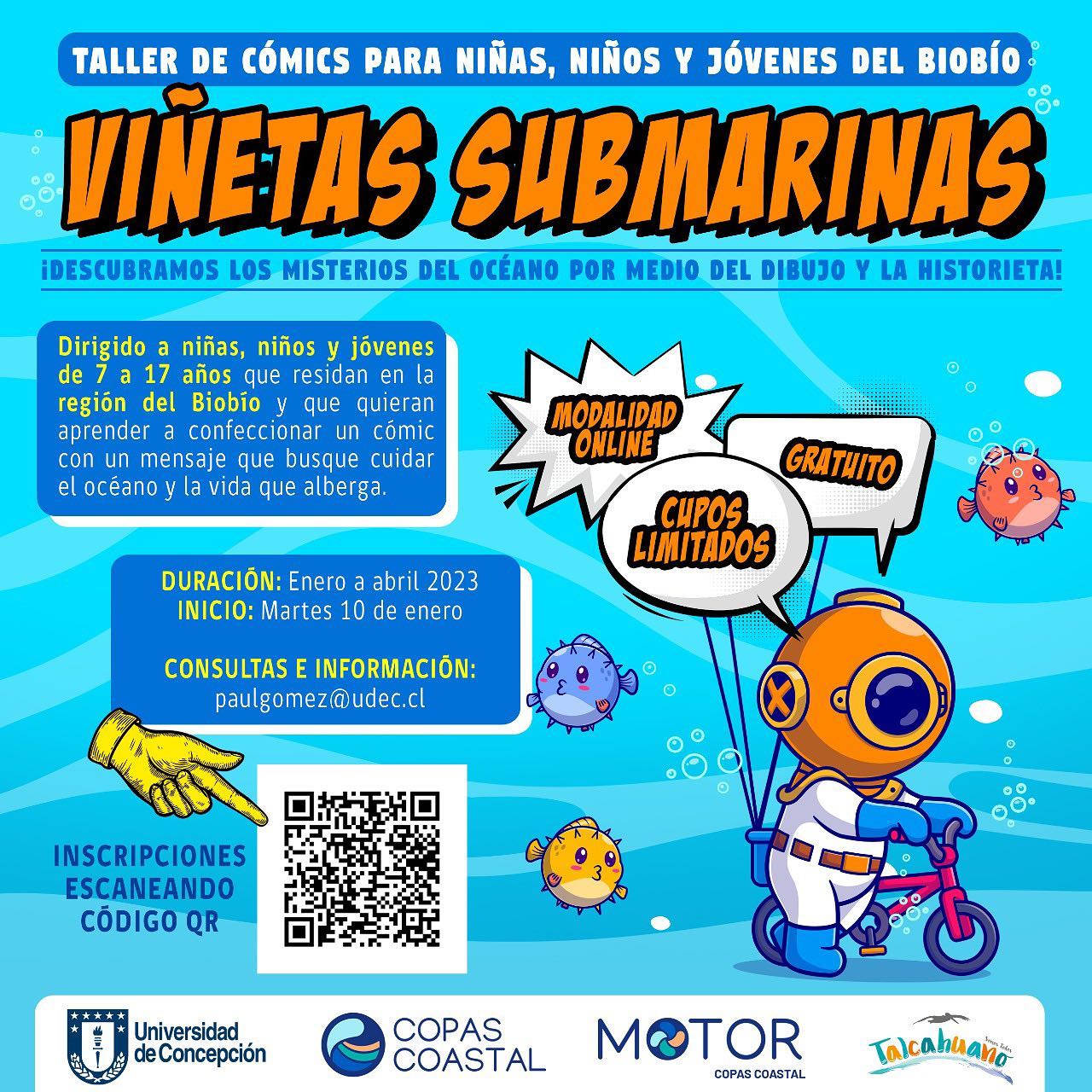 TALLER DE CÓMICS PARA NIÑAS, NIÑOS Y JÓVENES DEL BIOBÍO

VIÑETAS SUBMARINAS

¡DESCUBRAMOS LOS MISTERIOS DEL OCÉANO POR MEDIO DEL DIBUJO Y LA HISTORIETA!

Dirigido a niñas, niños y jóvenes de 7 a 17 años que residan en la región del Biobío y que quieran aprender a confeccionar un cómic con un mensaje que busque cuidar el océano y la vida que alberga.

MODALIDAD ONLINE

GRATUITO

CUPOS LIMITADOS

DURACIÓN: Enero a abril 2023
INICIO: Martes 10 de enero

CONSULTAS E INFORMACIÓN:
paulgomez@udec.cl

INSCRIPCIONES
ESCANEANDO
CÓDIGO QR

Universidad de Concepción

COPAS COASTAL

MOTOR
COPAS COASTAL

Talcahuano